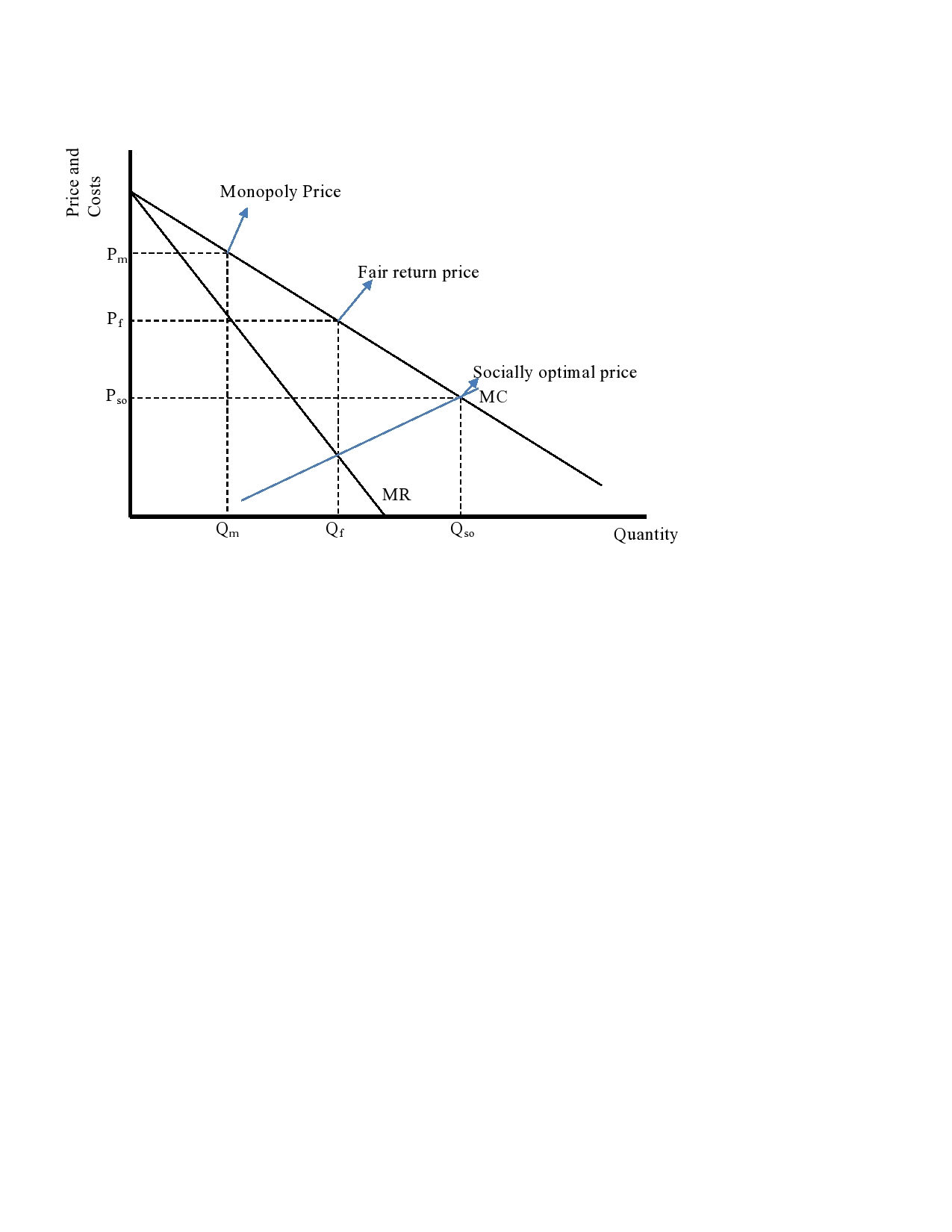 Price and Costs

Monopoly Price

$P_m$

Fair return price

$P_f$

Socially optimal price

$P_{so}$

MC

MR

$Q_m$

$Q_f$

$Q_{so}$

Quantity